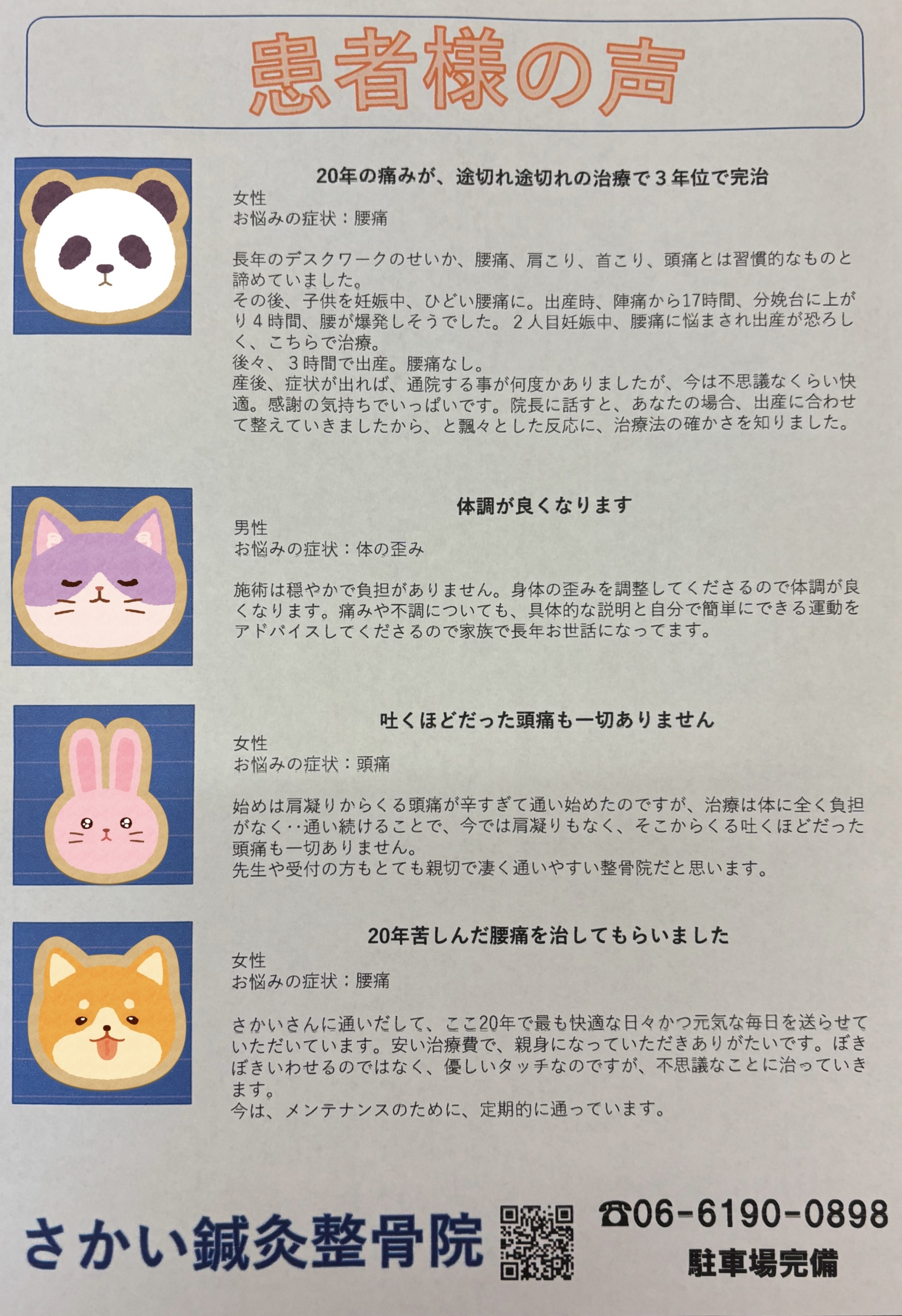 患者様の声

20年の痛みが、途切れ途切れの治療で３年位で完治
女性
お悩みの症状：腰痛

長年のデスクワークのせいか、腰痛、肩こり、首こり、頭痛とは習慣的なものと諦めていました。
その後、子供を妊娠中、ひどい腰痛に。出産時、陣痛から17時間、分娩台に上がり４時間、腰が爆発しそうでした。２人目妊娠中、腰痛に悩まされ出産が恐ろしく、こちらで治療。
後々、３時間で出産。腰痛なし。
産後、症状が出れば、通院する事が何度かありましたが、今は不思議なくらい快適。感謝の気持ちでいっぱいです。院長に話すと、あなたの場合、出産に合わせて整えていきましたから、と飄々とした反応に、治療法の確かさを知りました。

体調が良くなります
男性
お悩みの症状：体の歪み

施術は穏やかで負担がありません。身体の歪みを調整してくださるので体調が良くなります。痛みや不調についても、具体的な説明と自分で簡単にできる運動をアドバイスしてくださるので家族で長年お世話になってます。

吐くほどだった頭痛も一切ありません
女性
お悩みの症状：頭痛

始めは肩凝りからくる頭痛が辛すぎて通い始めたのですが、治療は体に全く負担がなく‥通い続けることで、今では肩凝りもなく、そこからくる吐くほどだった頭痛も一切ありません。
先生や受付の方もとても親切で凄く通いやすい整骨院だと思います。

20年苦しんだ腰痛を治してもらいました
女性
お悩みの症状：腰痛

さかいさんに通いだして、ここ20年で最も快適な日々かつ元気な毎日を送らせていただいています。安い治療費で、親身になっていただきありがたいです。ぼきぼきいわせるのではなく、優しいタッチなのですが、不思議なことに治っていきます。
今は、メンテナンスのために、定期的に通っています。

さかい鍼灸整骨院
☎06-6190-0898
駐車場完備